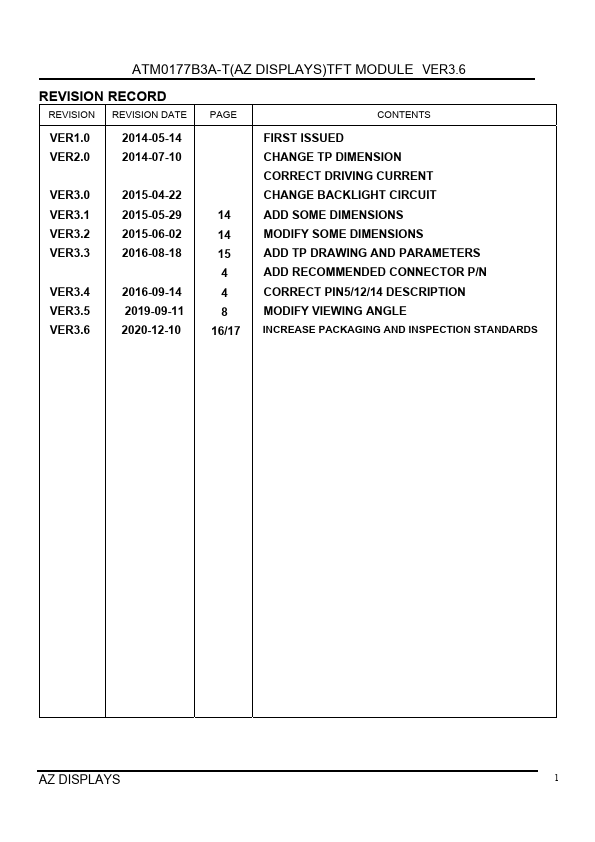 ATM0177B3A-T(AZ DISPLAYS)TFT MODULE VER3.6

REVISION RECORD

| REVISION | REVISION DATE | PAGE | CONTENTS |
|---|---|---|---|
| VER1.0 | 2014-05-14 | | FIRST ISSUED |
| VER2.0 | 2014-07-10 | | CHANGE TP DIMENSION |
| | | | CORRECT DRIVING CURRENT |
| VER3.0 | 2015-04-22 | | CHANGE BACKLIGHT CIRCUIT |
| VER3.1 | 2015-05-29 | 14 | ADD SOME DIMENSIONS |
| VER3.2 | 2015-06-02 | 14 | MODIFY SOME DIMENSIONS |
| VER3.3 | 2016-08-18 | 15 | ADD TP DRAWING AND PARAMETERS |
| | | 4 | ADD RECOMMENDED CONNECTOR P/N |
| VER3.4 | 2016-09-14 | 4 | CORRECT PIN5/12/14 DESCRIPTION |
| VER3.5 | 2019-09-11 | 8 | MODIFY VIEWING ANGLE |
| VER3.6 | 2020-12-10 | 16/17 | INCREASE PACKAGING AND INSPECTION STANDARDS |

AZ DISPLAYS 1